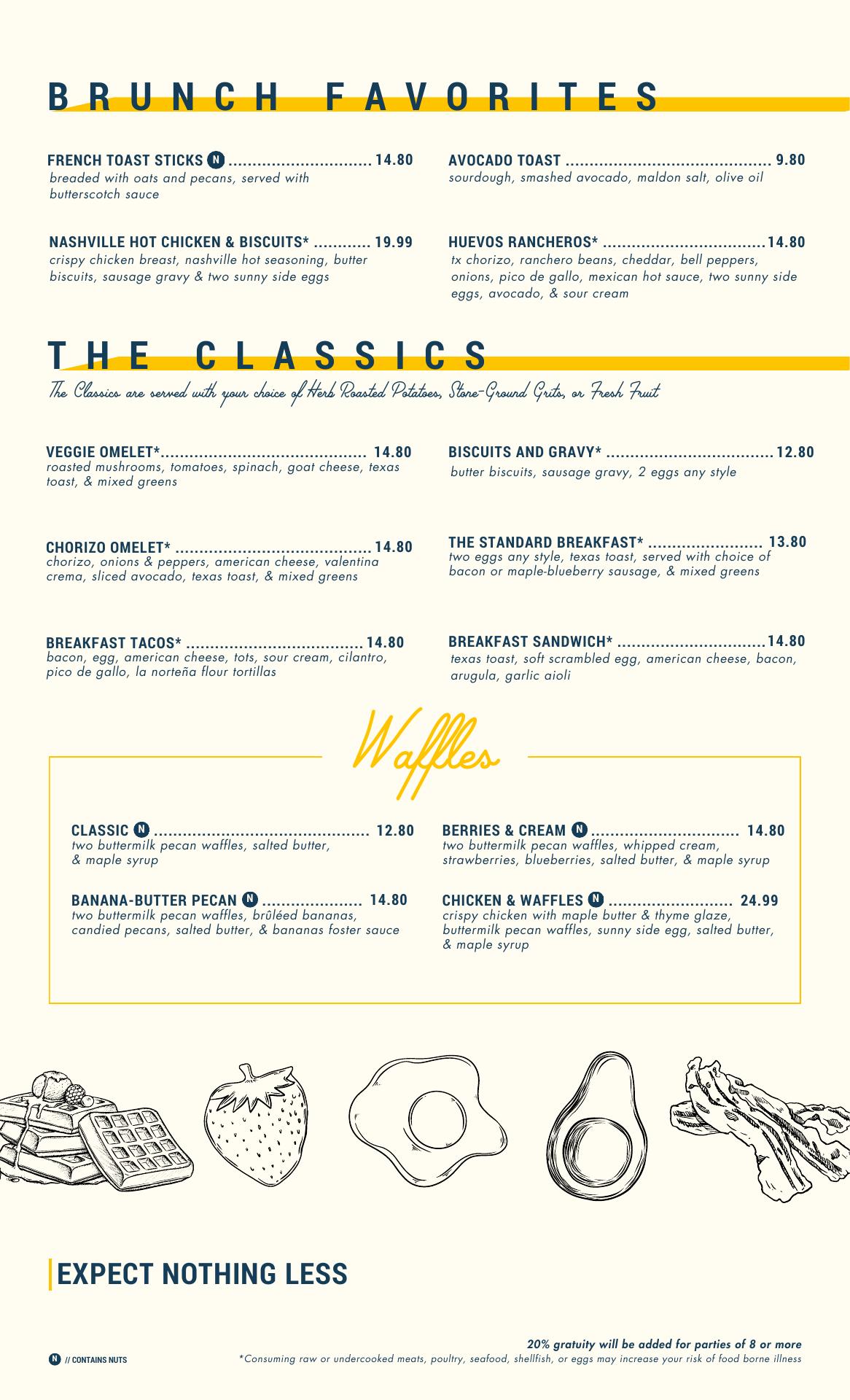 BRUNCH FAVORITES

FRENCH TOAST STICKS N .............................. 14.80
breaded with oats and pecans, served with butterscotch sauce

NASHVILLE HOT CHICKEN & BISCUITS* ............ 19.99
crispy chicken breast, nashville hot seasoning, butter biscuits, sausage gravy & two sunny side eggs

AVOCADO TOAST ........................................... 9.80
sourdough, smashed avocado, maldon salt, olive oil

HUEVOS RANCHEROS* ..................................14.80
tx chorizo, ranchero beans, cheddar, bell peppers, onions, pico de gallo, mexican hot sauce, two sunny side eggs, avocado, & sour cream

THE CLASSICS

The Classics are served with your choice of Herb Roasted Potatoes, Stone-Ground Grits, or Fresh Fruit

VEGGIE OMELET*........................................... 14.80
roasted mushrooms, tomatoes, spinach, goat cheese, texas toast, & mixed greens

CHORIZO OMELET* ......................................... 14.80
chorizo, onions & peppers, american cheese, valentina crema, sliced avocado, texas toast, & mixed greens

BREAKFAST TACOS* ..................................... 14.80
bacon, egg, american cheese, tots, sour cream, cilantro, pico de gallo, la norteña flour tortillas

BISCUITS AND GRAVY* ...................................12.80
butter biscuits, sausage gravy, 2 eggs any style

THE STANDARD BREAKFAST* ........................ 13.80
two eggs any style, texas toast, served with choice of bacon or maple-blueberry sausage, & mixed greens

BREAKFAST SANDWICH* ...............................14.80
texas toast, soft scrambled egg, american cheese, bacon, arugula, garlic aioli

Waffles

CLASSIC N ............................................. 12.80
two buttermilk pecan waffles, salted butter, & maple syrup

BANANA-BUTTER PECAN N ..................... 14.80
two buttermilk pecan waffles, brûléed bananas, candied pecans, salted butter, & bananas foster sauce

BERRIES & CREAM N ............................... 14.80
two buttermilk pecan waffles, whipped cream, strawberries, blueberries, salted butter, & maple syrup

CHICKEN & WAFFLES N .......................... 24.99
crispy chicken with maple butter & thyme glaze, buttermilk pecan waffles, sunny side egg, salted butter, & maple syrup

EXPECT NOTHING LESS

N // CONTAINS NUTS

20% gratuity will be added for parties of 8 or more
*Consuming raw or undercooked meats, poultry, seafood, shellfish, or eggs may increase your risk of food borne illness